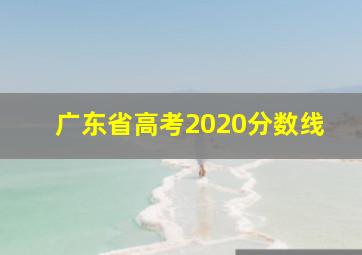 广东省高考2020分数线